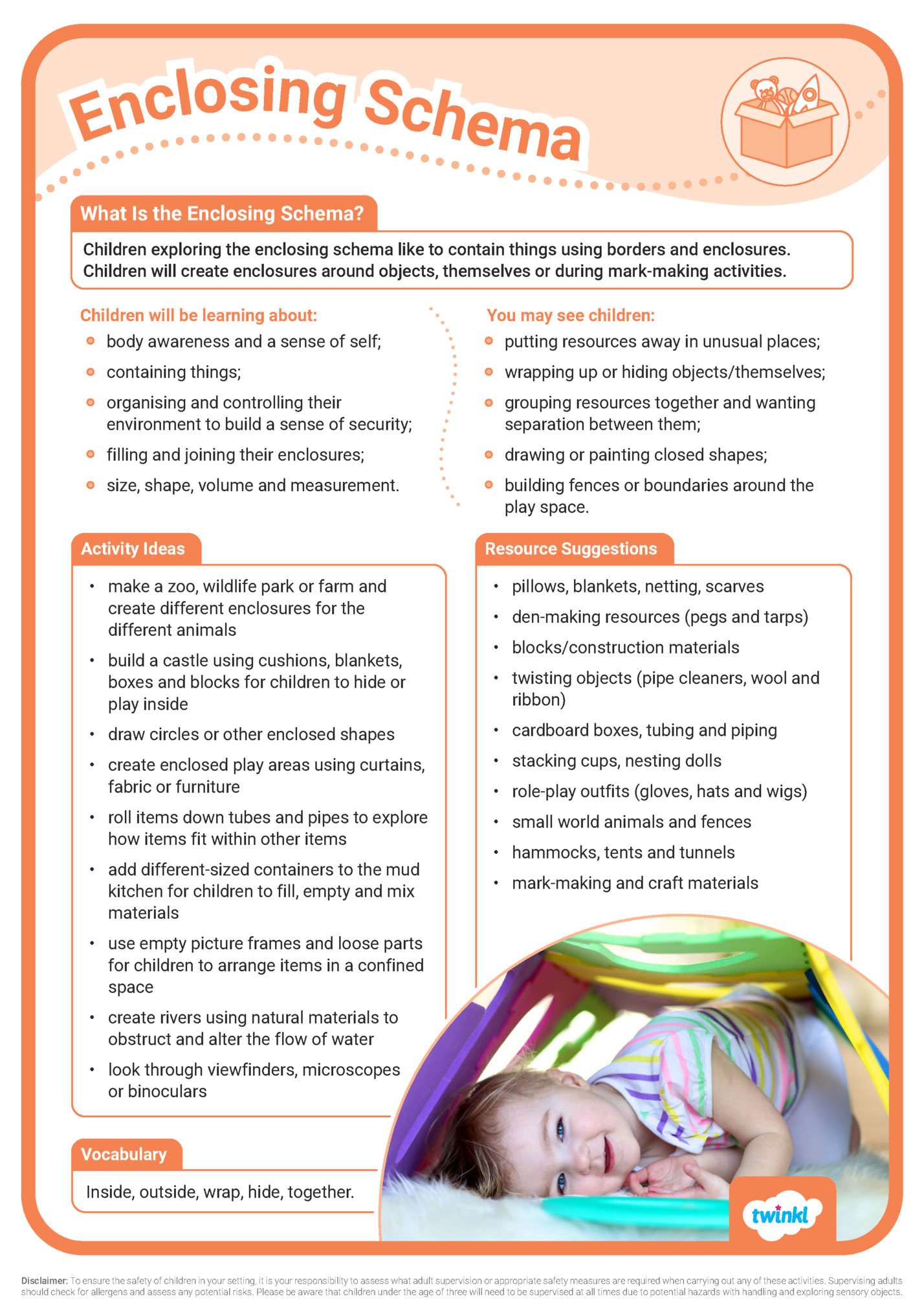 Enclosing Schema

What Is the Enclosing Schema?

Children exploring the enclosing schema like to contain things using borders and enclosures. Children will create enclosures around objects, themselves or during mark-making activities.

Children will be learning about:
- body awareness and a sense of self;
- containing things;
- organising and controlling their environment to build a sense of security;
- filling and joining their enclosures;
- size, shape, volume and measurement.

You may see children:
- putting resources away in unusual places;
- wrapping up or hiding objects/themselves;
- grouping resources together and wanting separation between them;
- drawing or painting closed shapes;
- building fences or boundaries around the play space.

Activity Ideas
- make a zoo, wildlife park or farm and create different enclosures for the different animals
- build a castle using cushions, blankets, boxes and blocks for children to hide or play inside
- draw circles or other enclosed shapes
- create enclosed play areas using curtains, fabric or furniture
- roll items down tubes and pipes to explore how items fit within other items
- add different-sized containers to the mud kitchen for children to fill, empty and mix materials
- use empty picture frames and loose parts for children to arrange items in a confined space
- create rivers using natural materials to obstruct and alter the flow of water
- look through viewfinders, microscopes or binoculars

Resource Suggestions
- pillows, blankets, netting, scarves
- den-making resources (pegs and tarps)
- blocks/construction materials
- twisting objects (pipe cleaners, wool and ribbon)
- cardboard boxes, tubing and piping
- stacking cups, nesting dolls
- role-play outfits (gloves, hats and wigs)
- small world animals and fences
- hammocks, tents and tunnels
- mark-making and craft materials

Vocabulary

Inside, outside, wrap, hide, together.

twinkl

Disclaimer: To ensure the safety of children in your setting, it is your responsibility to assess what adult supervision or appropriate safety measures are required when carrying out any of these activities. Supervising adults should check for allergens and assess any potential risks. Please be aware that children under the age of three will need to be supervised at all times due to potential hazards with handling and exploring sensory objects.